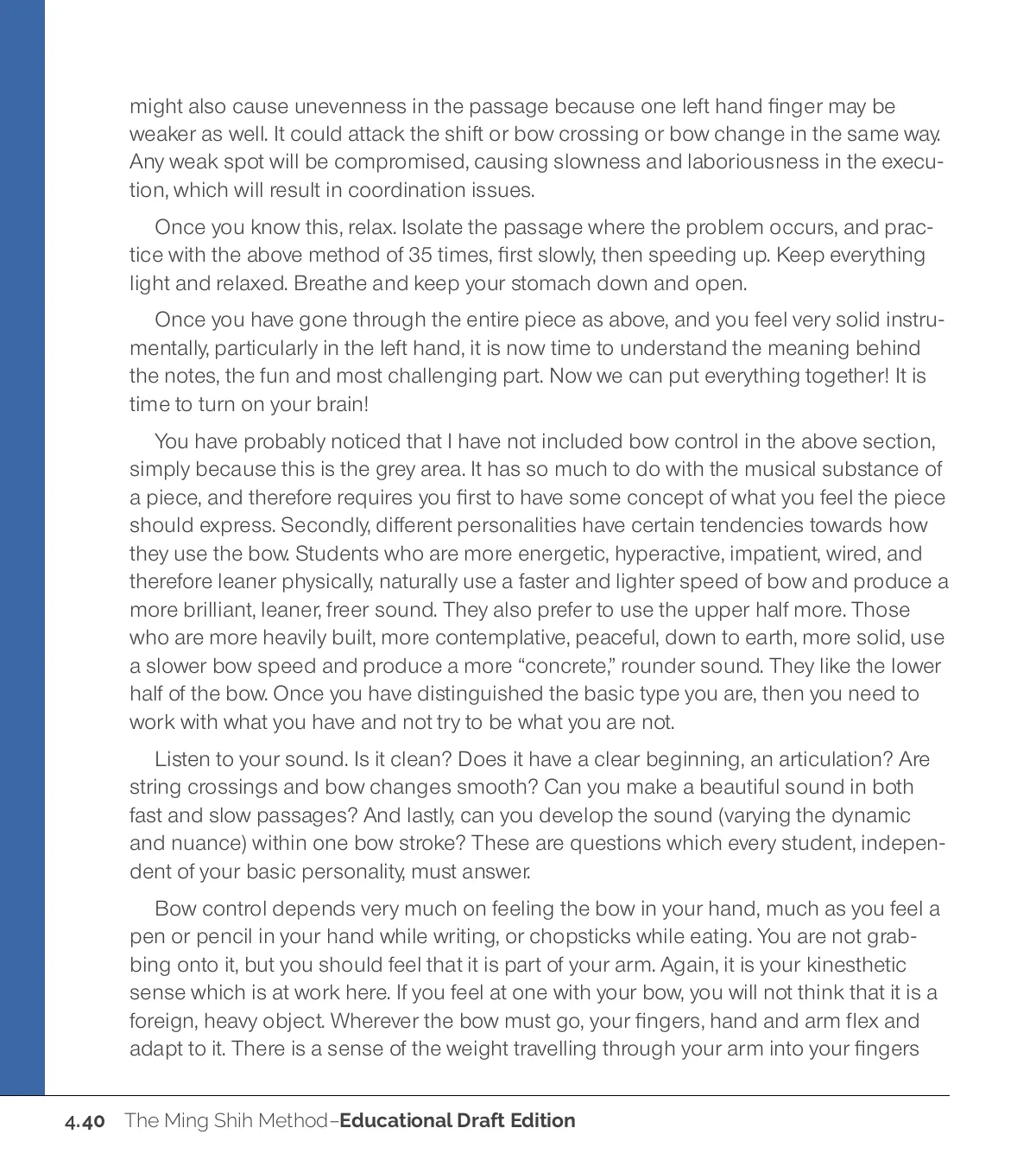 might also cause unevenness in the passage because one left hand finger may be weaker as well. It could attack the shift or bow crossing or bow change in the same way. Any weak spot will be compromised, causing slowness and laboriousness in the execution, which will result in coordination issues.

Once you know this, relax. Isolate the passage where the problem occurs, and practice with the above method of 35 times, first slowly, then speeding up. Keep everything light and relaxed. Breathe and keep your stomach down and open.

Once you have gone through the entire piece as above, and you feel very solid instrumentally, particularly in the left hand, it is now time to understand the meaning behind the notes, the fun and most challenging part. Now we can put everything together! It is time to turn on your brain!

You have probably noticed that I have not included bow control in the above section, simply because this is the grey area. It has so much to do with the musical substance of a piece, and therefore requires you first to have some concept of what you feel the piece should express. Secondly, different personalities have certain tendencies towards how they use the bow. Students who are more energetic, hyperactive, impatient, wired, and therefore leaner physically, naturally use a faster and lighter speed of bow and produce a more brilliant, leaner, freer sound. They also prefer to use the upper half more. Those who are more heavily built, more contemplative, peaceful, down to earth, more solid, use a slower bow speed and produce a more “concrete,” rounder sound. They like the lower half of the bow. Once you have distinguished the basic type you are, then you need to work with what you have and not try to be what you are not.

Listen to your sound. Is it clean? Does it have a clear beginning, an articulation? Are string crossings and bow changes smooth? Can you make a beautiful sound in both fast and slow passages? And lastly, can you develop the sound (varying the dynamic and nuance) within one bow stroke? These are questions which every student, independent of your basic personality, must answer.

Bow control depends very much on feeling the bow in your hand, much as you feel a pen or pencil in your hand while writing, or chopsticks while eating. You are not grabbing onto it, but you should feel that it is part of your arm. Again, it is your kinesthetic sense which is at work here. If you feel at one with your bow, you will not think that it is a foreign, heavy object. Wherever the bow must go, your fingers, hand and arm flex and adapt to it. There is a sense of the weight travelling through your arm into your fingers

4.40 The Ming Shih Method–Educational Draft Edition